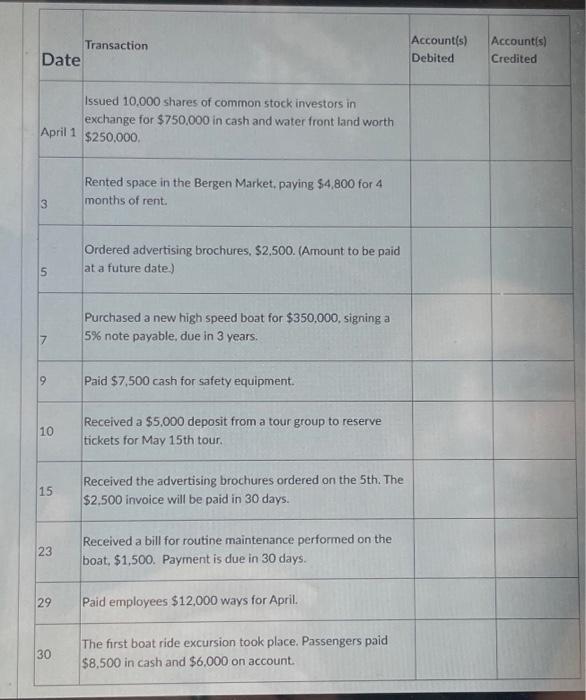 | Date | Transaction | Account(s) Debited | Account(s) Credited |
|---|---|---|---|
| April 1 | Issued 10,000 shares of common stock investors in exchange for \$750,000 in cash and water front land worth \$250,000. | | |
| 3 | Rented space in the Bergen Market, paying \$4,800 for 4 months of rent. | | |
| 5 | Ordered advertising brochures, \$2,500. (Amount to be paid at a future date.) | | |
| 7 | Purchased a new high speed boat for \$350,000, signing a 5% note payable, due in 3 years. | | |
| 9 | Paid \$7,500 cash for safety equipment. | | |
| 10 | Received a \$5,000 deposit from a tour group to reserve tickets for May 15th tour. | | |
| 15 | Received the advertising brochures ordered on the 5th. The \$2,500 invoice will be paid in 30 days. | | |
| 23 | Received a bill for routine maintenance performed on the boat, \$1,500. Payment is due in 30 days. | | |
| 29 | Paid employees \$12,000 ways for April. | | |
| 30 | The first boat ride excursion took place. Passengers paid \$8,500 in cash and \$6,000 on account. | | |